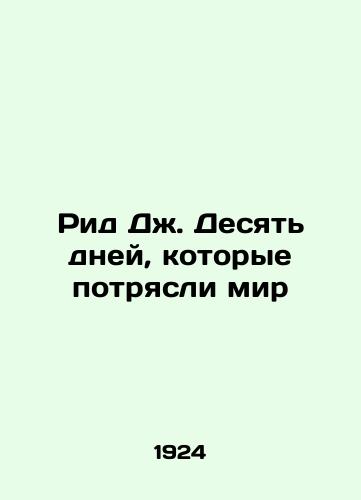 Рид Дж. Десять дней, которые потрясли мир

1924